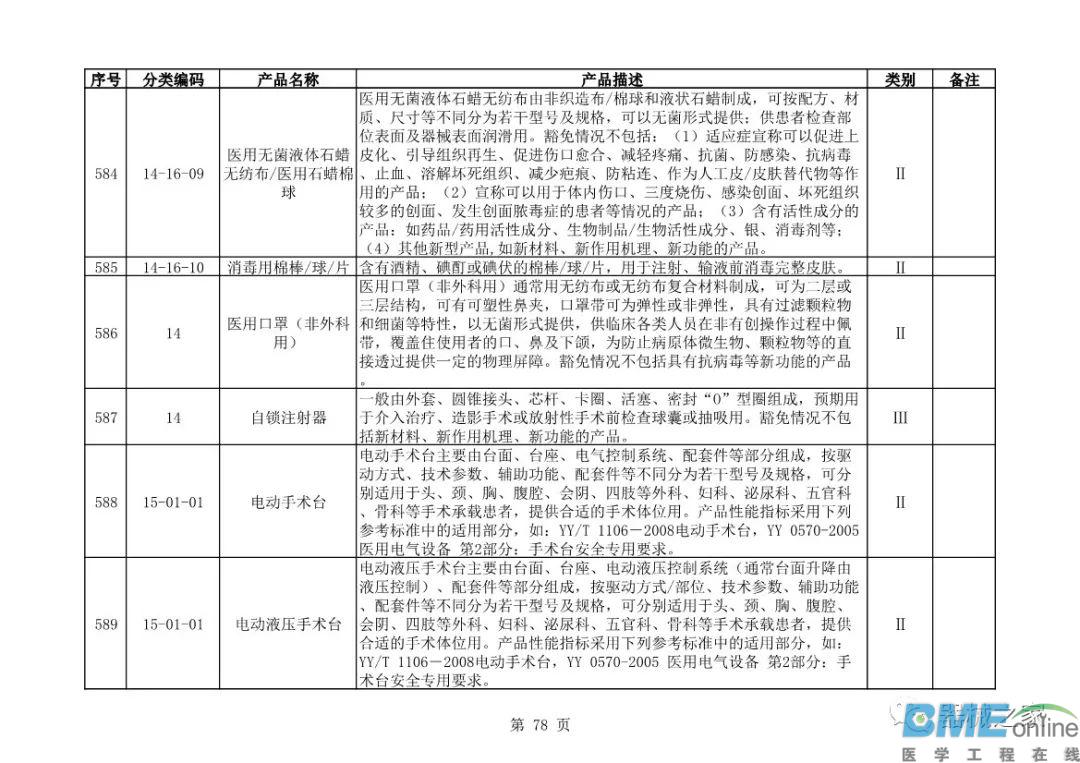 | 序号 | 分类编码 | 产品名称 | 产品描述 | 类别 | 备注 |
|---|---|---|---|---|---|
| 584 | 14-16-09 | 医用无菌液体石蜡无纺布/医用石蜡棉球 | 医用无菌液体石蜡无纺布由非织造布/棉球和液状石蜡制成，可按配方、材质、尺寸等不同分为若干型号及规格，可以无菌形式提供；供患者检查部位表面及器械表面润滑用。豁免情况不包括：（1）适应症宣称可以促进上皮化、引导组织再生、促进伤口愈合、减轻疼痛、抗菌、防感染、抗病毒、止血、溶解坏死组织、减少疤痕、防粘连、作为人工皮/皮肤替代物等作用的产品；（2）宣称可以用于体内伤口、三度烧伤、感染创面、坏死组织较多的创面、发生创面脓毒症的患者等情况的产品；（3）含有活性成分的产品：如药品/药用活性成分、生物制品/生物活性成分、银、消毒剂等；（4）其他新型产品，如新材料、新作用机理、新功能的产品。 | II |  |
| 585 | 14-16-10 | 消毒用棉棒/球/片 | 含有酒精、碘酊或碘伏的棉棒/球/片，用于注射、输液前消毒完整皮肤。 | II |  |
| 586 | 14 | 医用口罩（非外科用） | 医用口罩（非外科用）通常用无纺布或无纺布复合材料制成，可为二层或三层结构，可有可塑性鼻夹，口罩带可为弹性或非弹性，具有过滤颗粒物和细菌等特性，以无菌形式提供，供临床各类人员在非有创操作过程中佩带，覆盖住使用者的口、鼻及下颌，为防止病原体微生物、颗粒物等的直接透过提供一定的物理屏障。豁免情况不包括具有抗病毒等新功能的产品。 | II |  |
| 587 | 14 | 自锁注射器 | 一般由外套、圆锥接头、芯杆、卡圈、活塞、密封“O”型圈组成，预期用于介入治疗、造影手术或放射性手术前检查球囊或抽吸用。豁免情况不包括新材料、新作用机理、新功能的产品。 | III |  |
| 588 | 15-01-01 | 电动手术台 | 电动手术台主要由台面、台座、电气控制系统、配套件等部分组成，按驱动方式、技术参数、辅助功能、配套件等不同分为若干型号及规格，可分别适用于头、颈、胸、腹腔、会阴、四肢等外科、妇科、泌尿科、五官科、骨科等手术承载患者，提供合适的手术体位用。产品性能指标采用下列参考标准中的适用部分，如：YY/T 1106－2008电动手术台，YY 0570-2005 医用电气设备 第2部分：手术台安全专用要求。 | II |  |
| 589 | 15-01-01 | 电动液压手术台 | 电动液压手术台主要由台面、台座、电动液压控制系统（通常台面升降由液压控制）、配套件等部分组成，按驱动方式/部位、技术参数、辅助功能、配套件等不同分为若干型号及规格，可分别适用于头、颈、胸、腹腔、会阴、四肢等外科、妇科、泌尿科、五官科、骨科等手术承载患者，提供合适的手术体位用。产品性能指标采用下列参考标准中的适用部分，如：YY/T 1106－2008电动手术台，YY 0570-2005 医用电气设备 第2部分：手术台安全专用要求。 | II |  |

第 78 页

BME online
医学工程在线